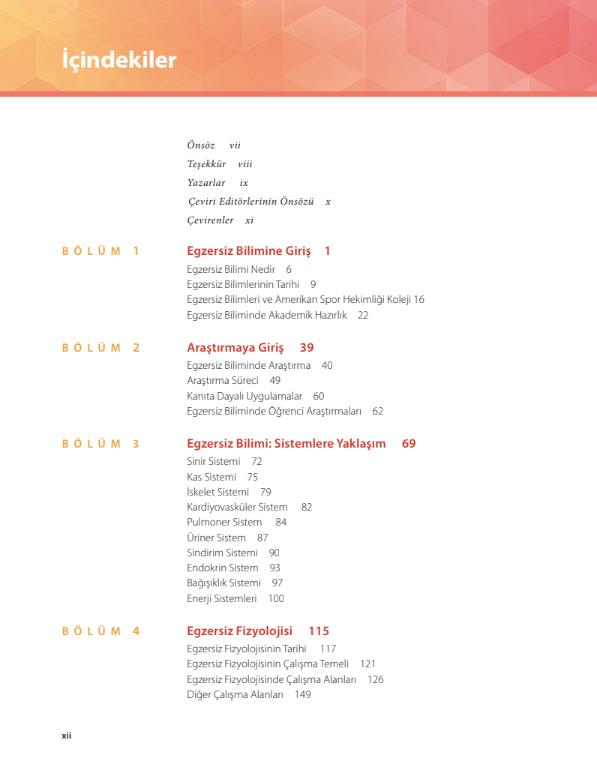 İçindekiler

Önsöz vii
Teşekkür viii
Yazarlar ix
Çeviri Editörlerinin Önsözü x
Çevirenler xi

BÖLÜM 1

Egzersiz Bilimine Giriş 1
Egzersiz Bilimi Nedir 6
Egzersiz Bilimlerinin Tarihi 9
Egzersiz Bilimleri ve Amerikan Spor Hekimliği Koleji 16
Egzersiz Biliminde Akademik Hazırlık 22

BÖLÜM 2

Araştırmaya Giriş 39
Egzersiz Biliminde Araştırma 40
Araştırma Süreci 49
Kanıta Dayalı Uygulamalar 60
Egzersiz Biliminde Öğrenci Araştırmaları 62

BÖLÜM 3

Egzersiz Bilimi: Sistemlere Yaklaşım 69
Sinir Sistemi 72
Kas Sistemi 75
İskelet Sistemi 79
Kardiyovasküler Sistem 82
Pulmoner Sistem 84
Üriner Sistem 87
Sindirim Sistemi 90
Endokrin Sistem 93
Bağışıklık Sistemi 97
Enerji Sistemleri 100

BÖLÜM 4

Egzersiz Fizyolojisi 115
Egzersiz Fizyolojisinin Tarihi 117
Egzersiz Fizyolojisinin Çalışma Temeli 121
Egzersiz Fizyolojisinde Çalışma Alanları 126
Diğer Çalışma Alanları 149

xii